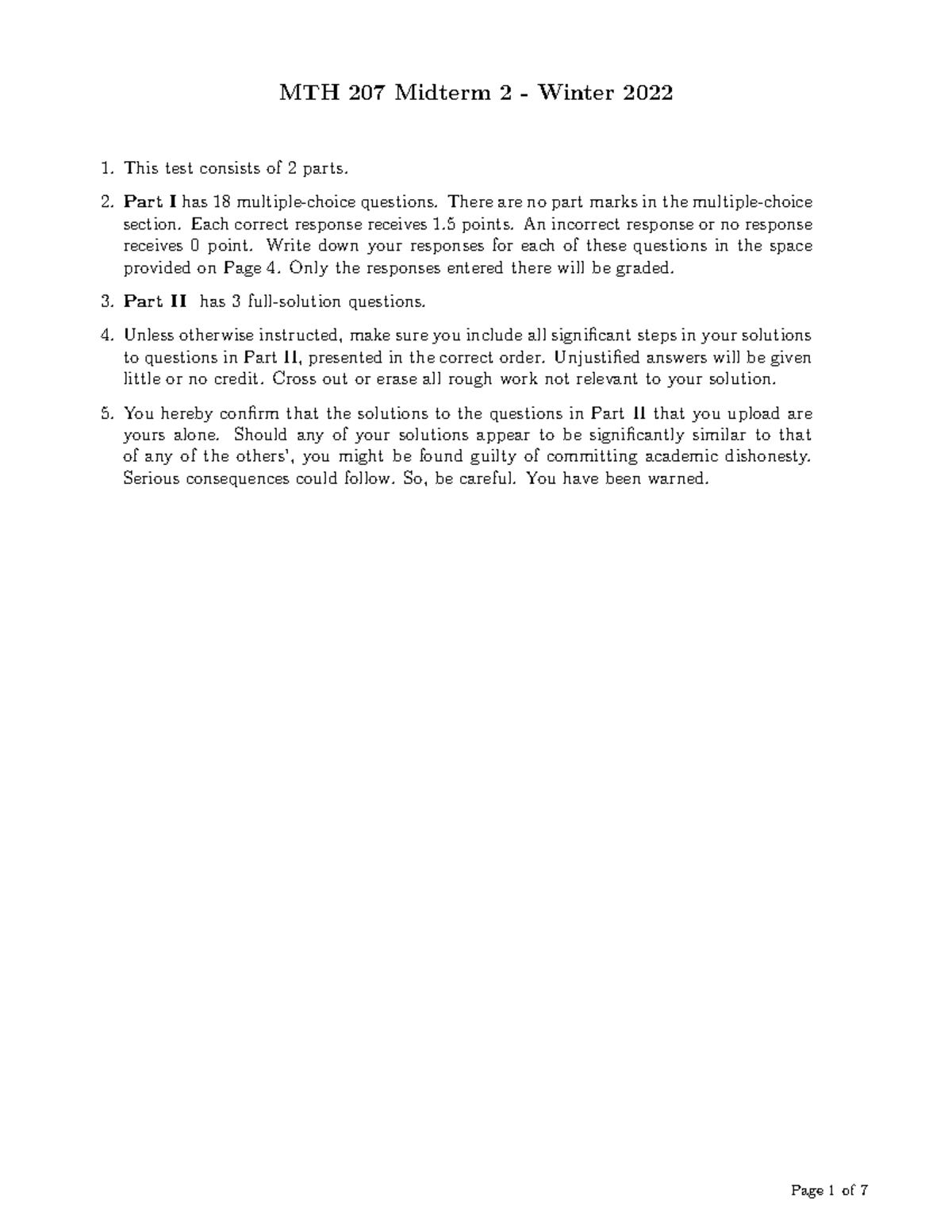 MTH 207 Midterm 2 - Winter 2022

1. This test consists of 2 parts.

2. Part I has 18 multiple-choice questions. There are no part marks in the multiple-choice section. Each correct response receives 1.5 points. An incorrect response or no response receives 0 point. Write down your responses for each of these questions in the space provided on Page 4. Only the responses entered there will be graded.

3. Part II has 3 full-solution questions.

4. Unless otherwise instructed, make sure you include all significant steps in your solutions to questions in Part II, presented in the correct order. Unjustified answers will be given little or no credit. Cross out or erase all rough work not relevant to your solution.

5. You hereby confirm that the solutions to the questions in Part II that you upload are yours alone. Should any of your solutions appear to be significantly similar to that of any of the others', you might be found guilty of committing academic dishonesty. Serious consequences could follow. So, be careful. You have been warned.

Page 1 of 7